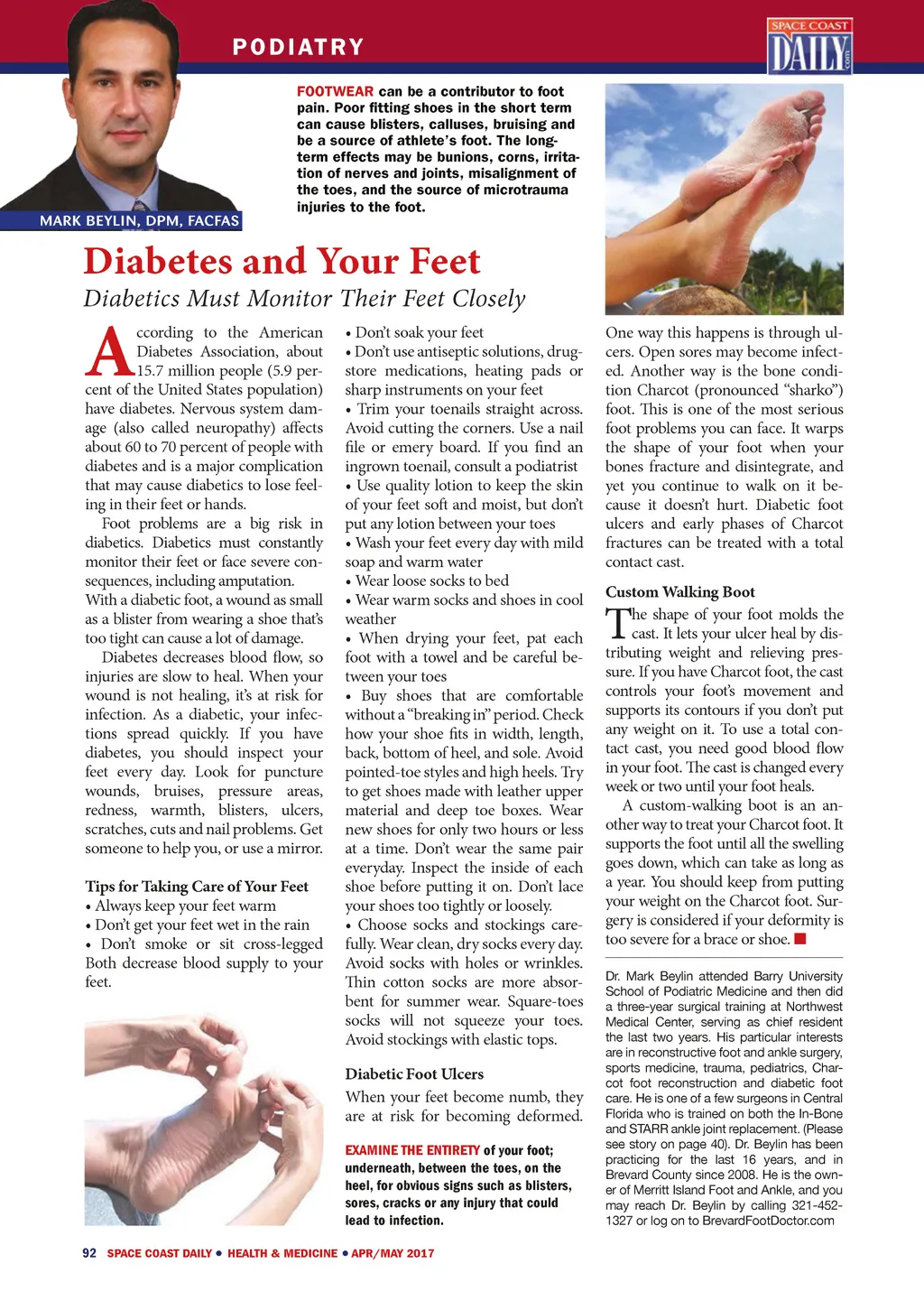 PODIATRY

SPACE COAST DAILY .com

MARK BEYLIN, DPM, FACFAS

FOOTWEAR can be a contributor to foot pain. Poor fitting shoes in the short term can cause blisters, calluses, bruising and be a source of athlete's foot. The long-term effects may be bunions, corns, irritation of nerves and joints, misalignment of the toes, and the source of microtrauma injuries to the foot.

Diabetes and Your Feet

Diabetics Must Monitor Their Feet Closely

According to the American Diabetes Association, about 15.7 million people (5.9 percent of the United States population) have diabetes. Nervous system damage (also called neuropathy) affects about 60 to 70 percent of people with diabetes and is a major complication that may cause diabetics to lose feeling in their feet or hands.

Foot problems are a big risk in diabetics. Diabetics must constantly monitor their feet or face severe consequences, including amputation. With a diabetic foot, a wound as small as a blister from wearing a shoe that's too tight can cause a lot of damage.

Diabetes decreases blood flow, so injuries are slow to heal. When your wound is not healing, it's at risk for infection. As a diabetic, your infections spread quickly. If you have diabetes, you should inspect your feet every day. Look for puncture wounds, bruises, pressure areas, redness, warmth, blisters, ulcers, scratches, cuts and nail problems. Get someone to help you, or use a mirror.

Tips for Taking Care of Your Feet
• Always keep your feet warm
• Don't get your feet wet in the rain
• Don't smoke or sit cross-legged Both decrease blood supply to your feet.
• Don't soak your feet
• Don't use antiseptic solutions, drugstore medications, heating pads or sharp instruments on your feet
• Trim your toenails straight across. Avoid cutting the corners. Use a nail file or emery board. If you find an ingrown toenail, consult a podiatrist
• Use quality lotion to keep the skin of your feet soft and moist, but don't put any lotion between your toes
• Wash your feet every day with mild soap and warm water
• Wear loose socks to bed
• Wear warm socks and shoes in cool weather
• When drying your feet, pat each foot with a towel and be careful between your toes
• Buy shoes that are comfortable without a "breaking in" period. Check how your shoe fits in width, length, back, bottom of heel, and sole. Avoid pointed-toe styles and high heels. Try to get shoes made with leather upper material and deep toe boxes. Wear new shoes for only two hours or less at a time. Don't wear the same pair everyday. Inspect the inside of each shoe before putting it on. Don't lace your shoes too tightly or loosely.
• Choose socks and stockings carefully. Wear clean, dry socks every day. Avoid socks with holes or wrinkles. Thin cotton socks are more absorbent for summer wear. Square-toes socks will not squeeze your toes. Avoid stockings with elastic tops.

Diabetic Foot Ulcers
When your feet become numb, they are at risk for becoming deformed.

EXAMINE THE ENTIRETY of your foot; underneath, between the toes, on the heel, for obvious signs such as blisters, sores, cracks or any injury that could lead to infection.

One way this happens is through ulcers. Open sores may become infected. Another way is the bone condition Charcot (pronounced "sharko") foot. This is one of the most serious foot problems you can face. It warps the shape of your foot when your bones fracture and disintegrate, and yet you continue to walk on it because it doesn't hurt. Diabetic foot ulcers and early phases of Charcot fractures can be treated with a total contact cast.

Custom Walking Boot
The shape of your foot molds the cast. It lets your ulcer heal by distributing weight and relieving pressure. If you have Charcot foot, the cast controls your foot's movement and supports its contours if you don't put any weight on it. To use a total contact cast, you need good blood flow in your foot. The cast is changed every week or two until your foot heals.

A custom-walking boot is an another way to treat your Charcot foot. It supports the foot until all the swelling goes down, which can take as long as a year. You should keep from putting your weight on the Charcot foot. Surgery is considered if your deformity is too severe for a brace or shoe.

Dr. Mark Beylin attended Barry University School of Podiatric Medicine and then did a three-year surgical training at Northwest Medical Center, serving as chief resident the last two years. His particular interests are in reconstructive foot and ankle surgery, sports medicine, trauma, pediatrics, Charcot foot reconstruction and diabetic foot care. He is one of a few surgeons in Central Florida who is trained on both the In-Bone and STARR ankle joint replacement. (Please see story on page 40). Dr. Beylin has been practicing for the last 16 years, and in Brevard County since 2008. He is the owner of Merritt Island Foot and Ankle, and you may reach Dr. Beylin by calling 321-452-1327 or log on to BrevardFootDoctor.com

92 SPACE COAST DAILY • HEALTH & MEDICINE • APR/MAY 2017